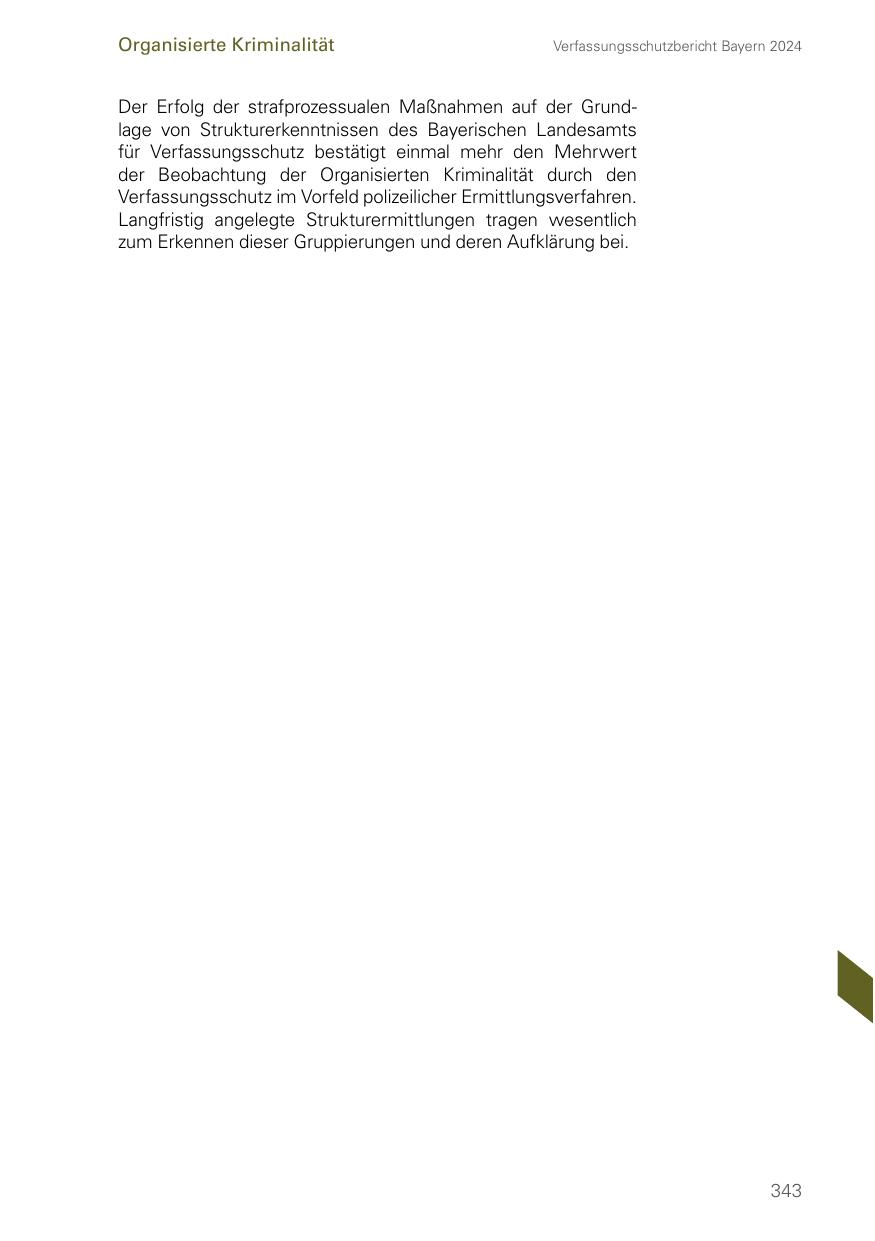 Organisierte Kriminalität

Verfassungsschutzbericht Bayern 2024

Der Erfolg der strafprozessualen Maßnahmen auf der Grundlage von Strukturerkenntnissen des Bayerischen Landesamts für Verfassungsschutz bestätigt einmal mehr den Mehrwert der Beobachtung der Organisierten Kriminalität durch den Verfassungsschutz im Vorfeld polizeilicher Ermittlungsverfahren. Langfristig angelegte Strukturermittlungen tragen wesentlich zum Erkennen dieser Gruppierungen und deren Aufklärung bei.

343